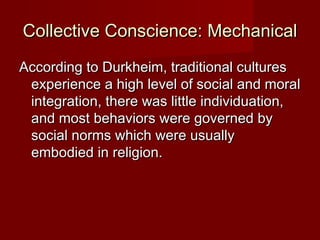 Collective Conscience: Mechanical

According to Durkheim, traditional cultures experience a high level of social and moral integration, there was little individuation, and most behaviors were governed by social norms which were usually embodied in religion.